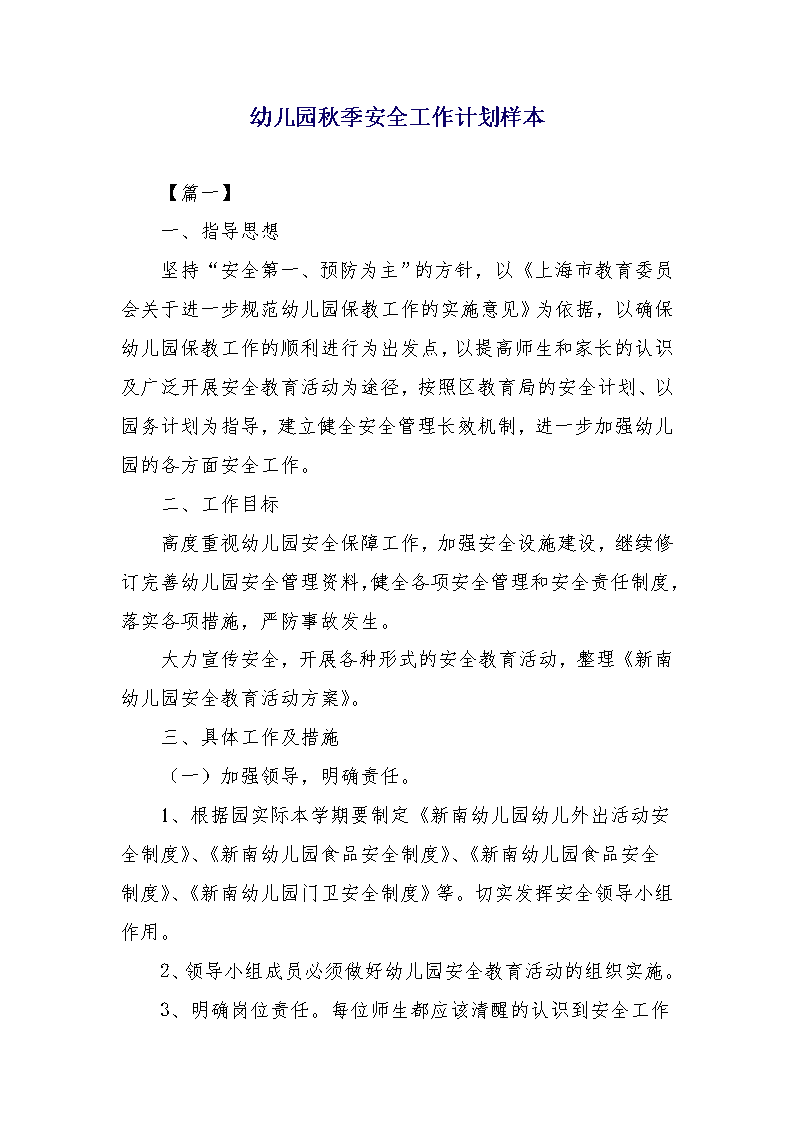 幼儿园秋季安全工作计划样本

【篇一】

一、指导思想

坚持“安全第一、预防为主”的方针，以《上海市教育委员会关于进一步规范幼儿园保教工作的实施意见》为依据，以确保幼儿园保教工作的顺利进行为出发点，以提高师生和家长的认识及广泛开展安全教育活动为途径，按照区教育局的安全计划、以园务计划为指导，建立健全安全管理长效机制，进一步加强幼儿园的各方面安全工作。

二、工作目标

高度重视幼儿园安全保障工作，加强安全设施建设，继续修订完善幼儿园安全管理资料，健全各项安全管理和安全责任制度，落实各项措施，严防事故发生。

大力宣传安全，开展各种形式的安全教育活动，整理《新南幼儿园安全教育活动方案》。

三、具体工作及措施

（一）加强领导，明确责任。

1、根据园实际本学期要制定《新南幼儿园幼儿外出活动安全制度》、《新南幼儿园食品安全制度》、《新南幼儿园食品安全制度》、《新南幼儿园门卫安全制度》等。切实发挥安全领导小组作用。

2、领导小组成员必须做好幼儿园安全教育活动的组织实施。

3、明确岗位责任。每位师生都应该清醒的认识到安全工作